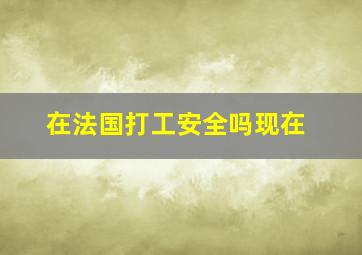 在法国打工安全吗现在